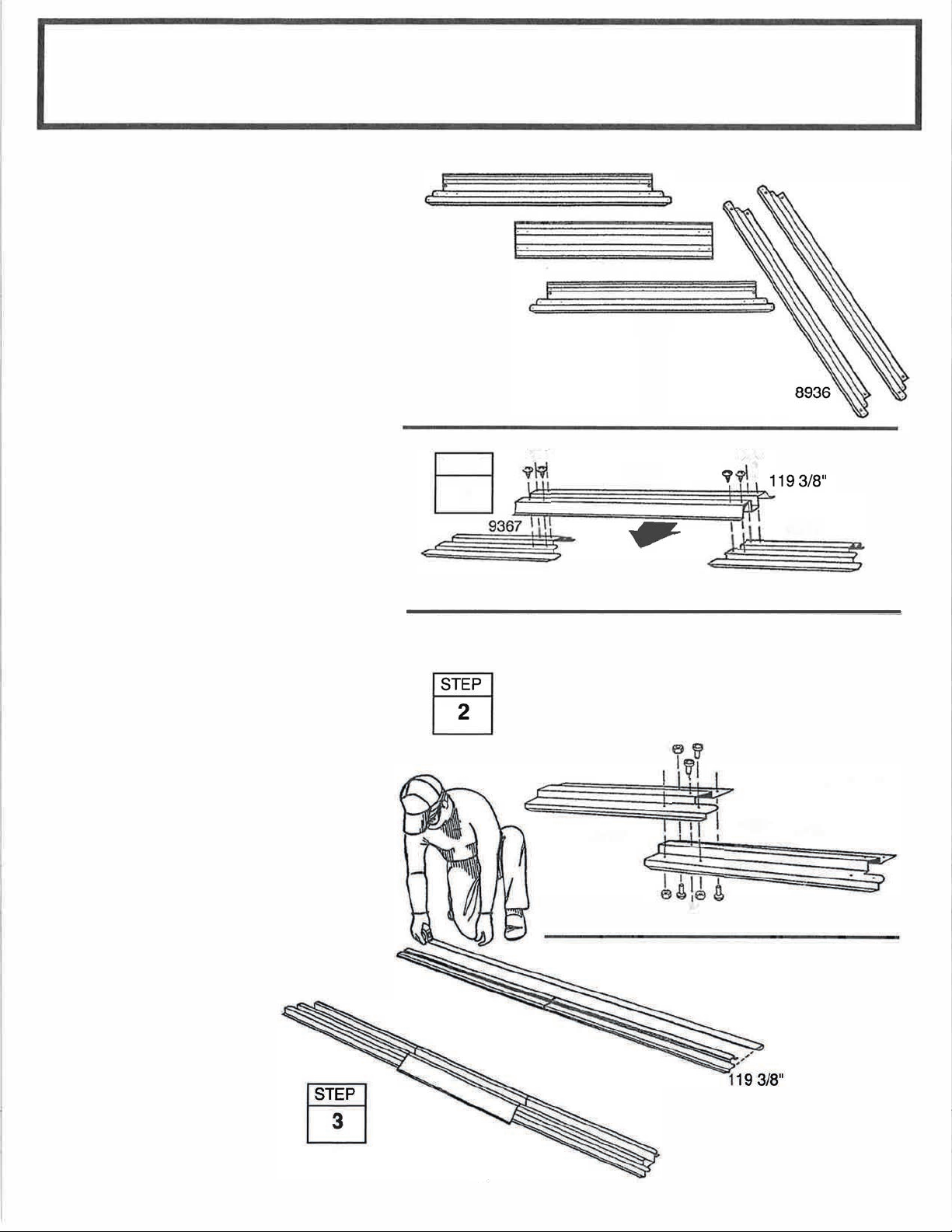 8936

119 3/8"

9367

STEP
2

119 3/8"

STEP
3